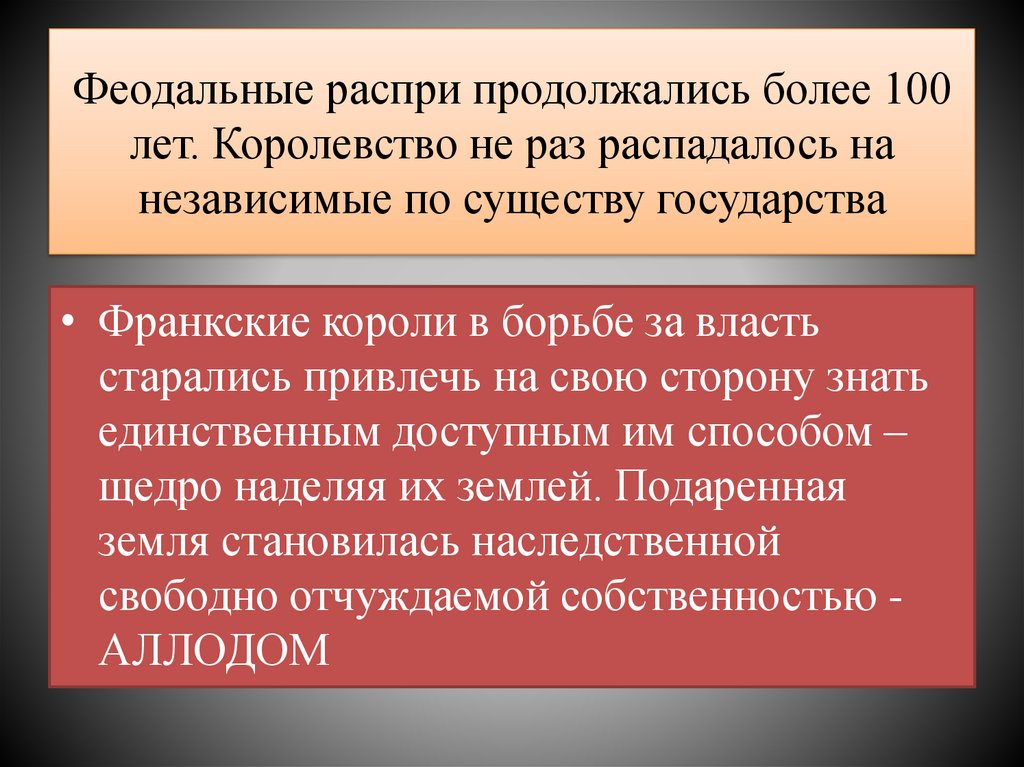 Феодальные распри продолжались более 100 лет. Королевство не раз распадалось на независимые по существу государства

• Франкские короли в борьбе за власть старались привлечь на свою сторону знать единственным доступным им способом – щедро наделяя их землей. Подаренная земля становилась наследственной свободно отчуждаемой собственностью - АЛЛОДОМ